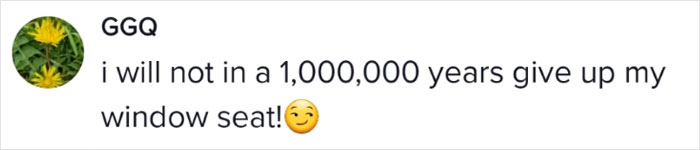 GGQ

i will not in a 1,000,000 years give up my window seat!😏